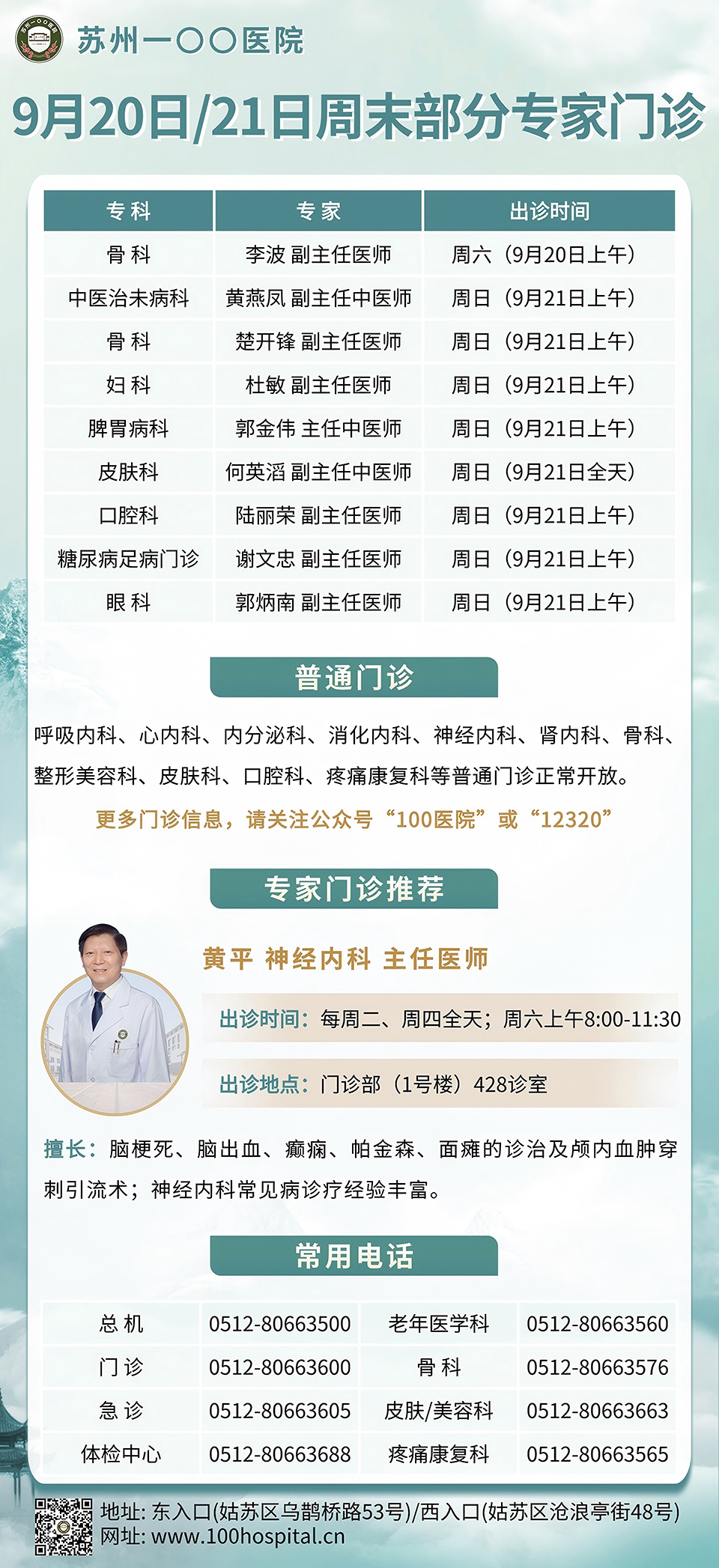 苏州一〇〇医院

9月20日/21日周末部分专家门诊

| 专科 | 专家 | 出诊时间 |
|---|---|---|
| 骨科 | 李波 副主任医师 | 周六（9月20日上午） |
| 中医治未病科 | 黄燕凤 副主任中医师 | 周日（9月21日上午） |
| 骨科 | 楚开锋 副主任医师 | 周日（9月21日上午） |
| 妇科 | 杜敏 副主任医师 | 周日（9月21日上午） |
| 脾胃病科 | 郭金伟 主任中医师 | 周日（9月21日上午） |
| 皮肤科 | 何英滔 副主任中医师 | 周日（9月21日全天） |
| 口腔科 | 陆丽荣 副主任医师 | 周日（9月21日上午） |
| 糖尿病足病门诊 | 谢文忠 副主任医师 | 周日（9月21日上午） |
| 眼科 | 郭炳南 副主任医师 | 周日（9月21日上午） |

普通门诊

呼吸内科、心内科、内分泌科、消化内科、神经内科、肾内科、骨科、整形美容科、皮肤科、口腔科、疼痛康复科等普通门诊正常开放。

更多门诊信息，请关注公众号“100医院”或“12320”

专家门诊推荐

黄平 神经内科 主任医师

出诊时间：每周二、周四全天；周六上午8:00-11:30

出诊地点：门诊部（1号楼）428诊室

擅长：脑梗死、脑出血、癫痫、帕金森、面瘫的诊治及颅内血肿穿刺引流术；神经内科常见病诊疗经验丰富。

常用电话

| 总机 | 0512-80663500 | 老年医学科 | 0512-80663560 |
|---|---|---|---|
| 门诊 | 0512-80663600 | 骨科 | 0512-80663576 |
| 急诊 | 0512-80663605 | 皮肤/美容科 | 0512-80663663 |
| 体检中心 | 0512-80663688 | 疼痛康复科 | 0512-80663565 |

地址: 东入口(姑苏区乌鹊桥路53号)/西入口(姑苏区沧浪亭街48号)
网址: www.100hospital.cn